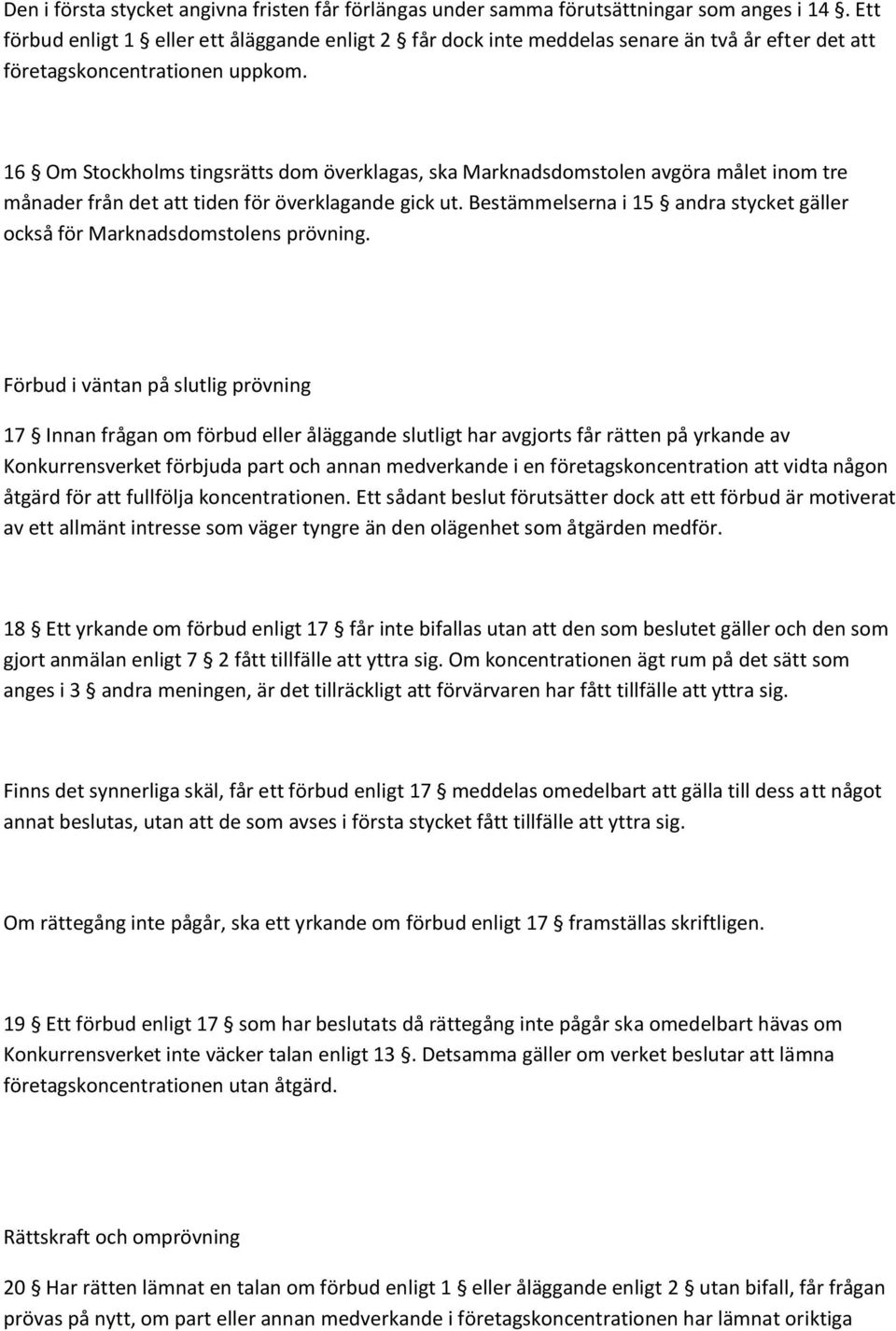 Den i första stycket angivna fristen får förlängas under samma förutsättningar som anges i 14 §. Ett förbud enligt 1 § eller ett åläggande enligt 2 § får dock inte meddelas senare än två år efter det att företagskoncentrationen uppkom.

16 § Om Stockholms tingsrätts dom överklagas, ska Marknadsdomstolen avgöra målet inom tre månader från det att tiden för överklagande gick ut. Bestämmelserna i 15 § andra stycket gäller också för Marknadsdomstolens prövning.

Förbud i väntan på slutlig prövning

17 § Innan frågan om förbud eller åläggande slutligt har avgjorts får rätten på yrkande av Konkurrensverket förbjuda part och annan medverkande i en företagskoncentration att vidta någon åtgärd för att fullfölja koncentrationen. Ett sådant beslut förutsätter dock att ett förbud är motiverat av ett allmänt intresse som väger tyngre än den olägenhet som åtgärden medför.

18 § Ett yrkande om förbud enligt 17 § får inte bifallas utan att den som beslutet gäller och den som gjort anmälan enligt 7 § 2 fått tillfälle att yttra sig. Om koncentrationen ägt rum på det sätt som anges i 3 § andra meningen, är det tillräckligt att förvärvaren har fått tillfälle att yttra sig.

Finns det synnerliga skäl, får ett förbud enligt 17 § meddelas omedelbart att gälla till dess att något annat beslutas, utan att de som avses i första stycket fått tillfälle att yttra sig.

Om rättegång inte pågår, ska ett yrkande om förbud enligt 17 § framställas skriftligen.

19 § Ett förbud enligt 17 § som har beslutats då rättegång inte pågår ska omedelbart hävas om Konkurrensverket inte väcker talan enligt 13 §. Detsamma gäller om verket beslutar att lämna företagskoncentrationen utan åtgärd.

Rättskraft och omprövning

20 § Har rätten lämnat en talan om förbud enligt 1 § eller åläggande enligt 2 § utan bifall, får frågan prövas på nytt, om part eller annan medverkande i företagskoncentrationen har lämnat oriktiga